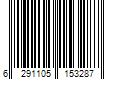 6 291105 153287